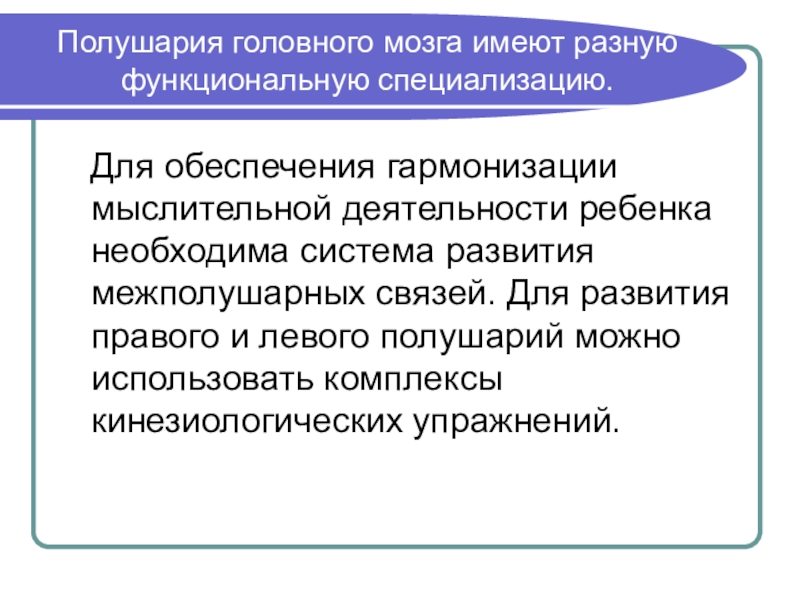 Полушария головного мозга имеют разную функциональную специализацию.

Для обеспечения гармонизации мыслительной деятельности ребенка необходима система развития межполушарных связей. Для развития правого и левого полушарий можно использовать комплексы кинезиологических упражнений.